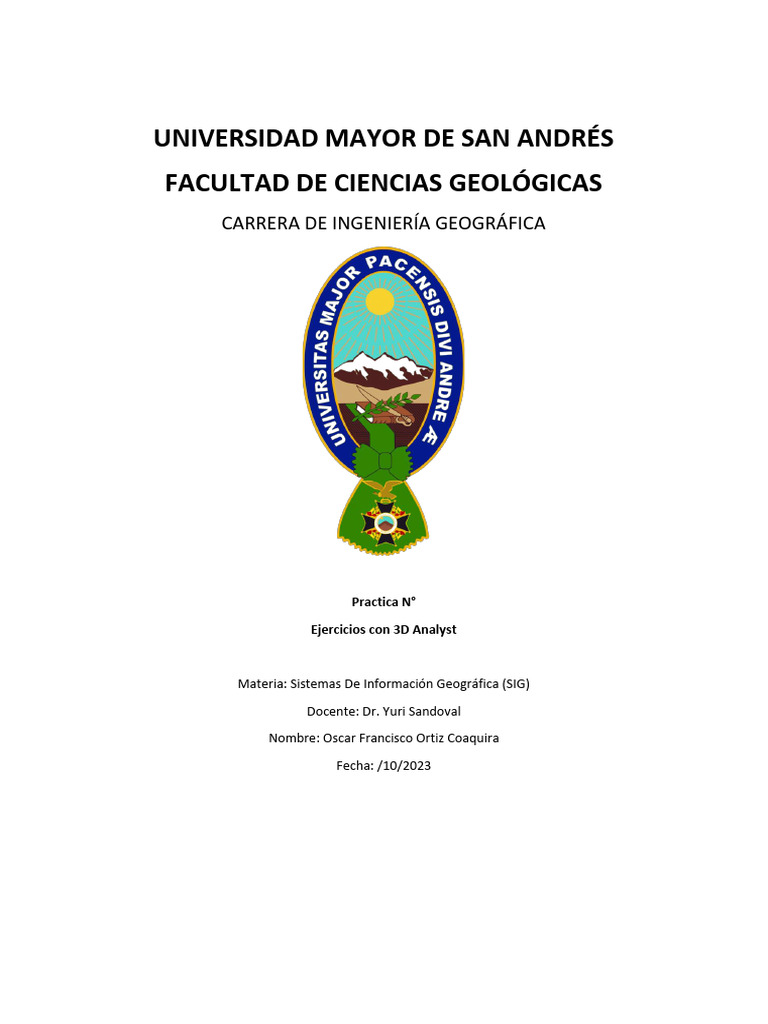 UNIVERSIDAD MAYOR DE SAN ANDRÉS
FACULTAD DE CIENCIAS GEOLÓGICAS
CARRERA DE INGENIERÍA GEOGRÁFICA

UNIVERSITAS MAJOR PACENSIS DIVI ANDRE Æ

Practica N°
Ejercicios con 3D Analyst

Materia: Sistemas De Información Geográfica (SIG)
Docente: Dr. Yuri Sandoval
Nombre: Oscar Francisco Ortiz Coaquira
Fecha: /10/2023